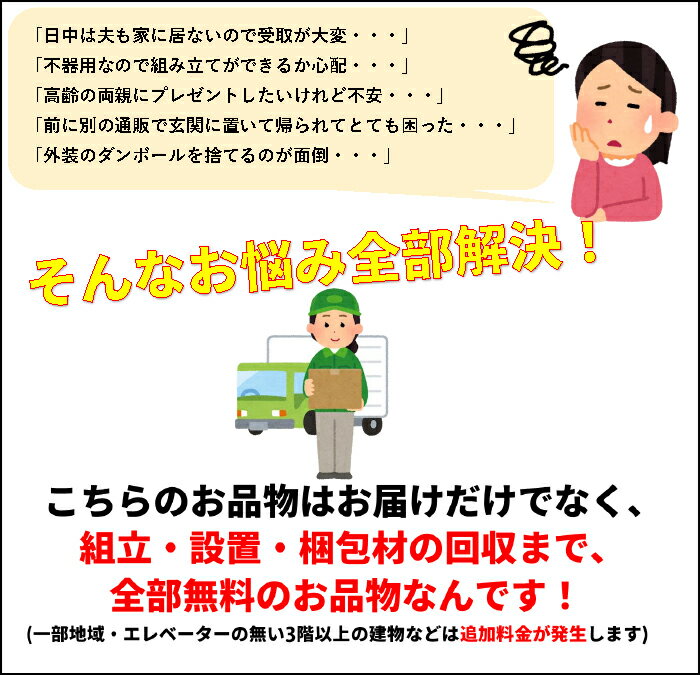 「日中は夫も家に居ないので受取が大変・・・」
「不器用なので組み立てができるか心配・・・」
「高齢の両親にプレゼントしたいけれど不安・・・」
「前に別の通販で玄関に置いて帰られてとても困った・・・」
「外装のダンボールを捨てるのが面倒・・・」

そんなお悩み全部解決！

こちらのお品物はお届けだけでなく、
組立・設置・梱包材の回収まで、
全部無料のお品物なんです！
(一部地域・エレベーターの無い3階以上の建物などは追加料金が発生します)